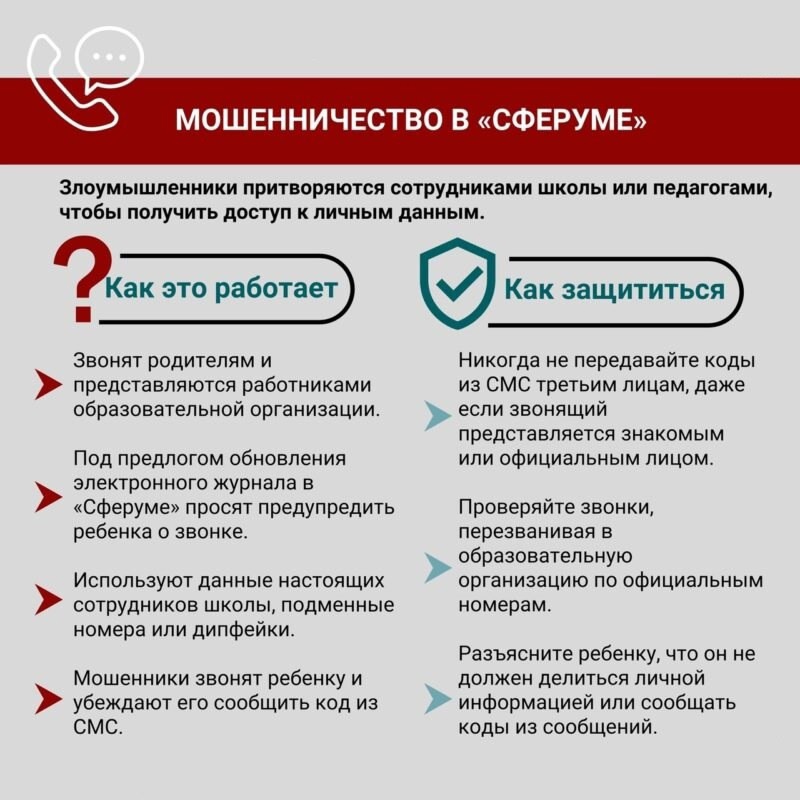 МОШЕННИЧЕСТВО В «СФЕРУМЕ»

Злоумышленники притворяются сотрудниками школы или педагогами, чтобы получить доступ к личным данным.

Как это работает

Звонят родителям и представляются работниками образовательной организации.

Под предлогом обновления электронного журнала в «Сферуме» просят предупредить ребенка о звонке.

Используют данные настоящих сотрудников школы, подменные номера или дипфейки.

Мошенники звонят ребенку и убеждают его сообщить код из СМС.

Как защититься

Никогда не передавайте коды из СМС третьим лицам, даже если звонящий представляется знакомым или официальным лицом.

Проверяйте звонки, перезванивая в образовательную организацию по официальным номерам.

Разъясните ребенку, что он не должен делиться личной информацией или сообщать коды из сообщений.